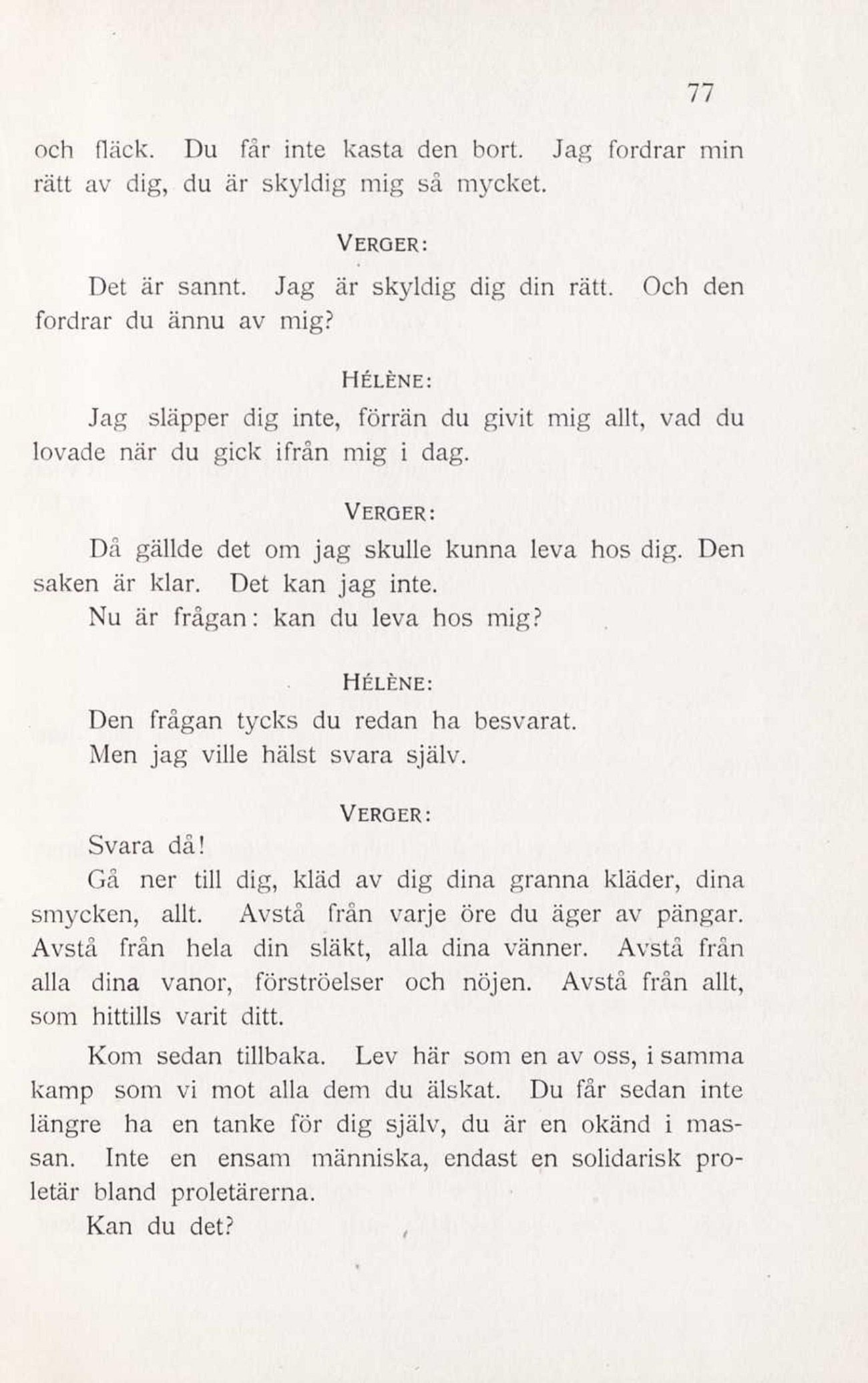 77

och fläck. Du får inte kasta den bort. Jag fordrar min rätt av dig, du är skyldig mig så mycket.

VERGER:

Det är sannt. Jag är skyldig dig din rätt. Och den fordrar du ännu av mig?

HÉLÈNE:

Jag släpper dig inte, förrän du givit mig allt, vad du lovade när du gick ifrån mig i dag.

VERGER:

Då gällde det om jag skulle kunna leva hos dig. Den saken är klar. Det kan jag inte.

Nu är frågan: kan du leva hos mig?

HÉLÈNE:

Den frågan tycks du redan ha besvarat.

Men jag ville hälst svara själv.

VERGER:

Svara då!

Gå ner till dig, kläd av dig dina granna kläder, dina smycken, allt. Avstå från varje öre du äger av pängar. Avstå från hela din släkt, alla dina vänner. Avstå från alla dina vanor, förströelser och nöjen. Avstå från allt, som hittills varit ditt.

Kom sedan tillbaka. Lev här som en av oss, i samma kamp som vi mot alla dem du älskat. Du får sedan inte längre ha en tanke för dig själv, du är en okänd i massan. Inte en ensam människa, endast en solidarisk proletär bland proletärerna.

Kan du det?